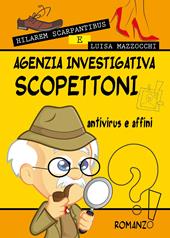 HILAREM SCARPANTIBUS
E
LUISA MAZZOCCHI

AGENZIA INVESTIGATIVA
SCOPETTONI

antivirus e affini

ROMANZO